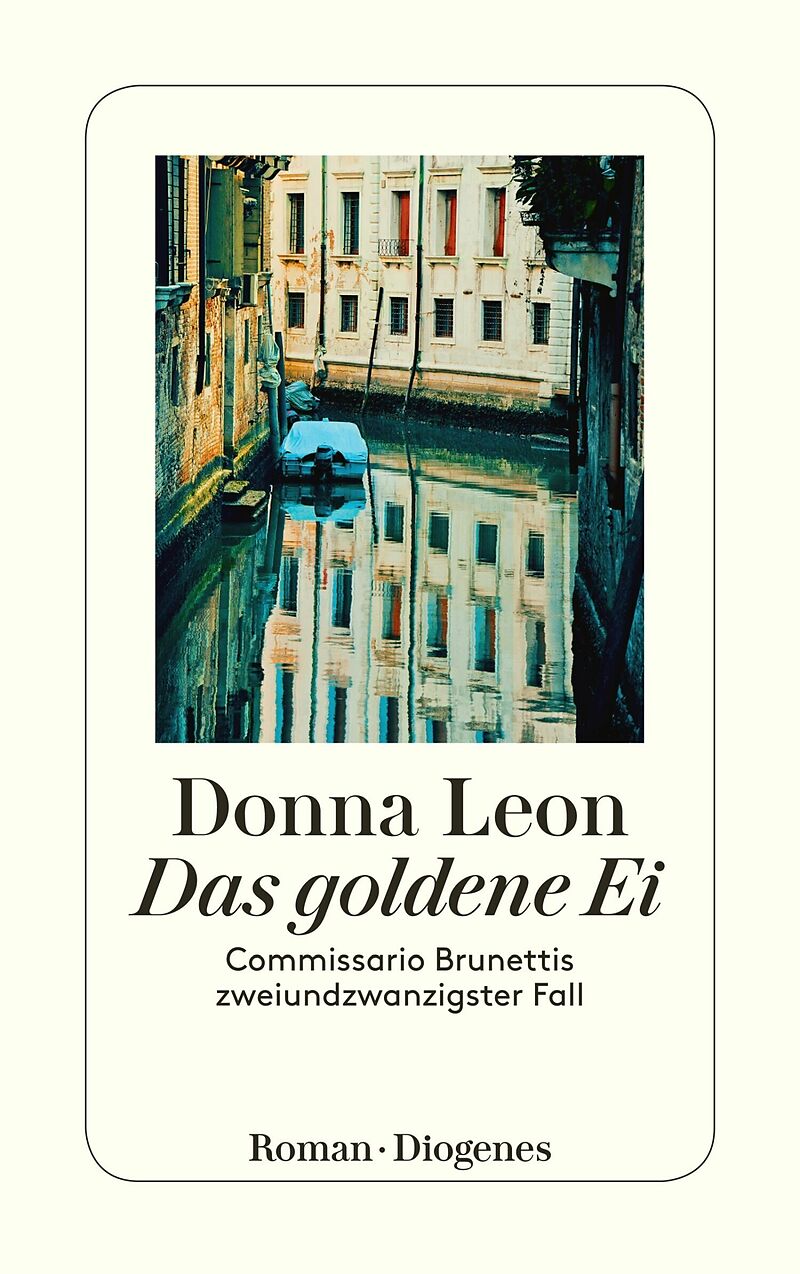 Donna Leon

Das goldene Ei

Commissario Brunettis
zweiundzwanzigster Fall

Roman · Diogenes